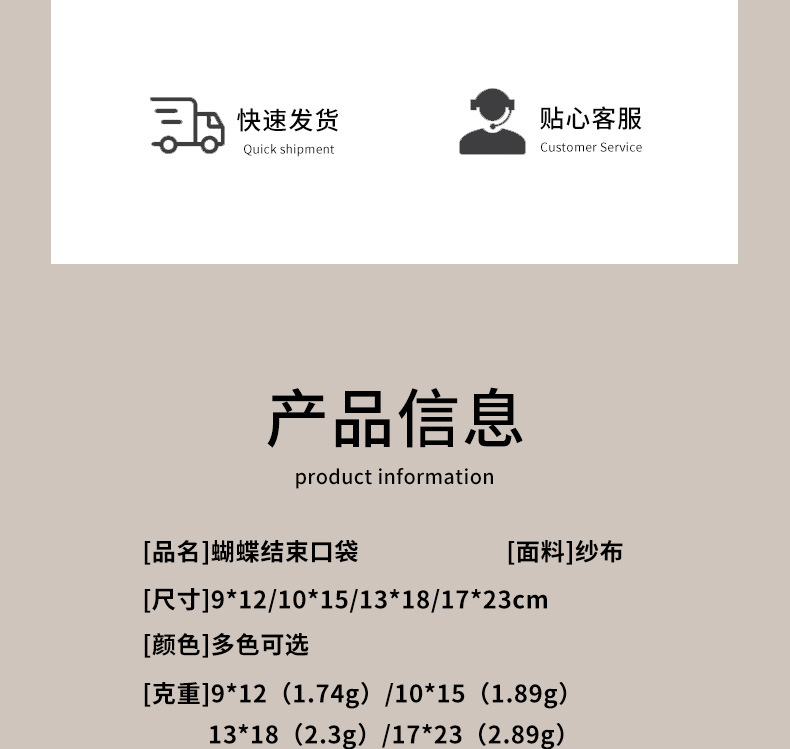 快速发货
Quick shipment

贴心客服
Customer Service

产品信息
product information

[品名]蝴蝶结束口袋 [面料]纱布

[尺寸]9*12/10*15/13*18/17*23cm

[颜色]多色可选

[克重]9*12（1.74g）/10*15（1.89g）
13*18（2.3g）/17*23（2.89g）